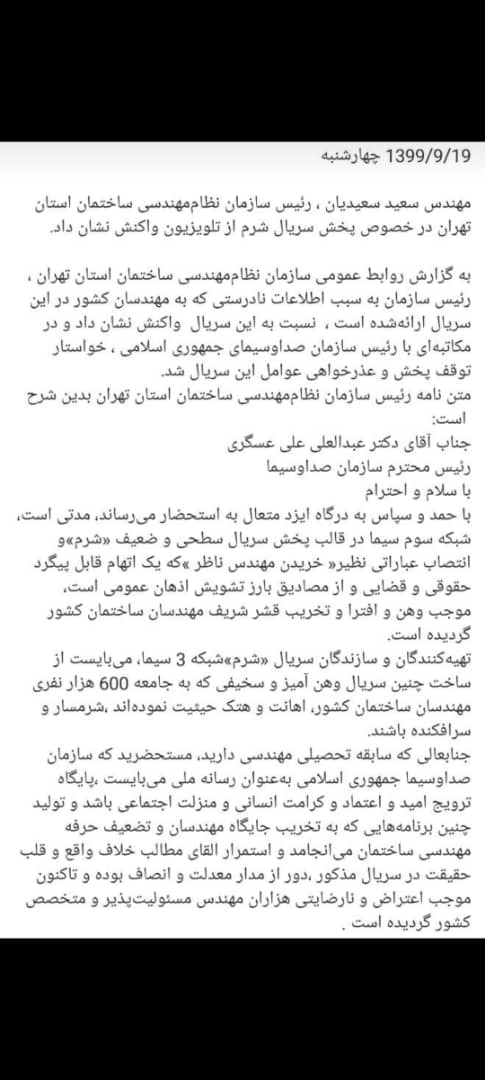 1399/9/19 چهارشنبه

مهندس سعید سعیدیان ، رئیس سازمان نظام‌مهندسی ساختمان استان تهران در خصوص پخش سریال شرم از تلویزیون واکنش نشان داد.

به گزارش روابط عمومی سازمان نظام‌مهندسی ساختمان استان تهران ، رئیس سازمان به سبب اطلاعات نادرستی که به مهندسان کشور در این سریال ارائه‌شده است ، نسبت به این سریال واکنش نشان داد و در مکاتبه‌ای با رئیس سازمان صداوسیمای جمهوری اسلامی ، خواستار توقف پخش و عذرخواهی عوامل این سریال شد.
متن نامه رئیس سازمان نظام‌مهندسی ساختمان استان تهران بدین شرح است:
جناب آقای دکتر عبدالعلی علی عسگری
رئیس محترم سازمان صداوسیما
با سلام و احترام
با حمد و سپاس به درگاه ایزد متعال به استحضار می‌رساند، مدتی است، شبکه سوم سیما در قالب پخش سریال سطحی و ضعیف «شرم»و انتصاب عباراتی نظیر« خریدن مهندس ناظر »که یک اتهام قابل پیگرد حقوقی و قضایی و از مصادیق بارز تشویش اذهان عمومی است، موجب وهن و افترا و تخریب قشر شریف مهندسان ساختمان کشور گردیده است.
تهیه‌کنندگان و سازندگان سریال «شرم»شبکه 3 سیما، می‌بایست از ساخت چنین سریال وهن آمیز و سخیفی که به جامعه 600 هزار نفری مهندسان ساختمان کشور، اهانت و هتک حیثیت نموده‌اند ،شرمسار و سرافکنده باشند.
جنابعالی که سابقه تحصیلی مهندسی دارید، مستحضرید که سازمان صداوسیما جمهوری اسلامی به‌عنوان رسانه ملی می‌بایست ،پایگاه ترویج امید و اعتماد و کرامت انسانی و منزلت اجتماعی باشد و تولید چنین برنامه‌هایی که به تخریب جایگاه مهندسان و تضعیف حرفه مهندسی ساختمان می‌انجامد و استمرار القای مطالب خلاف واقع و قلب حقیقت در سریال مذکور ،دور از مدار معدلت و انصاف بوده و تاکنون موجب اعتراض و نارضایتی هزاران مهندس مسئولیت‌پذیر و متخصص کشور گردیده است .